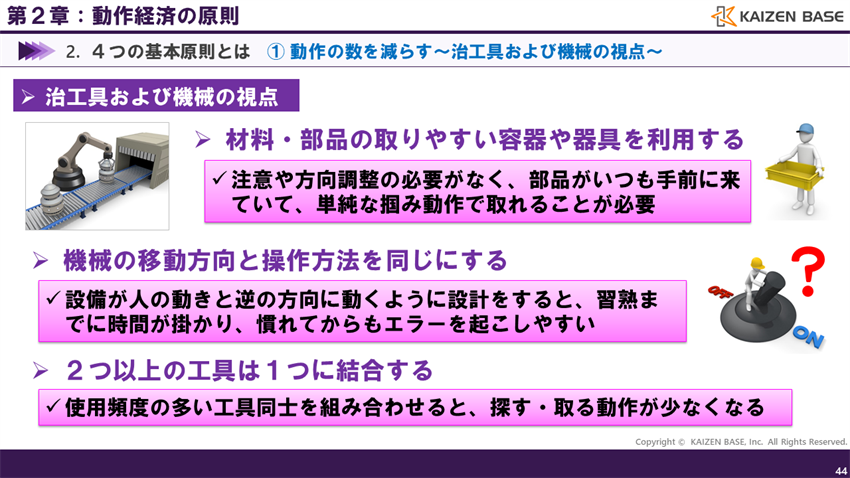 第２章：動作経済の原則

KAIZEN BASE

2. ４つの基本原則とは　① 動作の数を減らす～治工具および機械の視点～

➢ 治工具および機械の視点

➢ 材料・部品の取りやすい容器や器具を利用する

✓注意や方向調整の必要がなく、部品がいつも手前に来ていて、単純な掴み動作で取れることが必要

➢ 機械の移動方向と操作方法を同じにする

✓設備が人の動きと逆の方向に動くように設計をすると、習熟までに時間が掛かり、慣れてからもエラーを起こしやすい

OFF

ON

?

➢ ２つ以上の工具は１つに結合する

✓使用頻度の多い工具同士を組み合わせると、探す・取る動作が少なくなる

Copyright © KAIZEN BASE, Inc. All Rights Reserved.

44